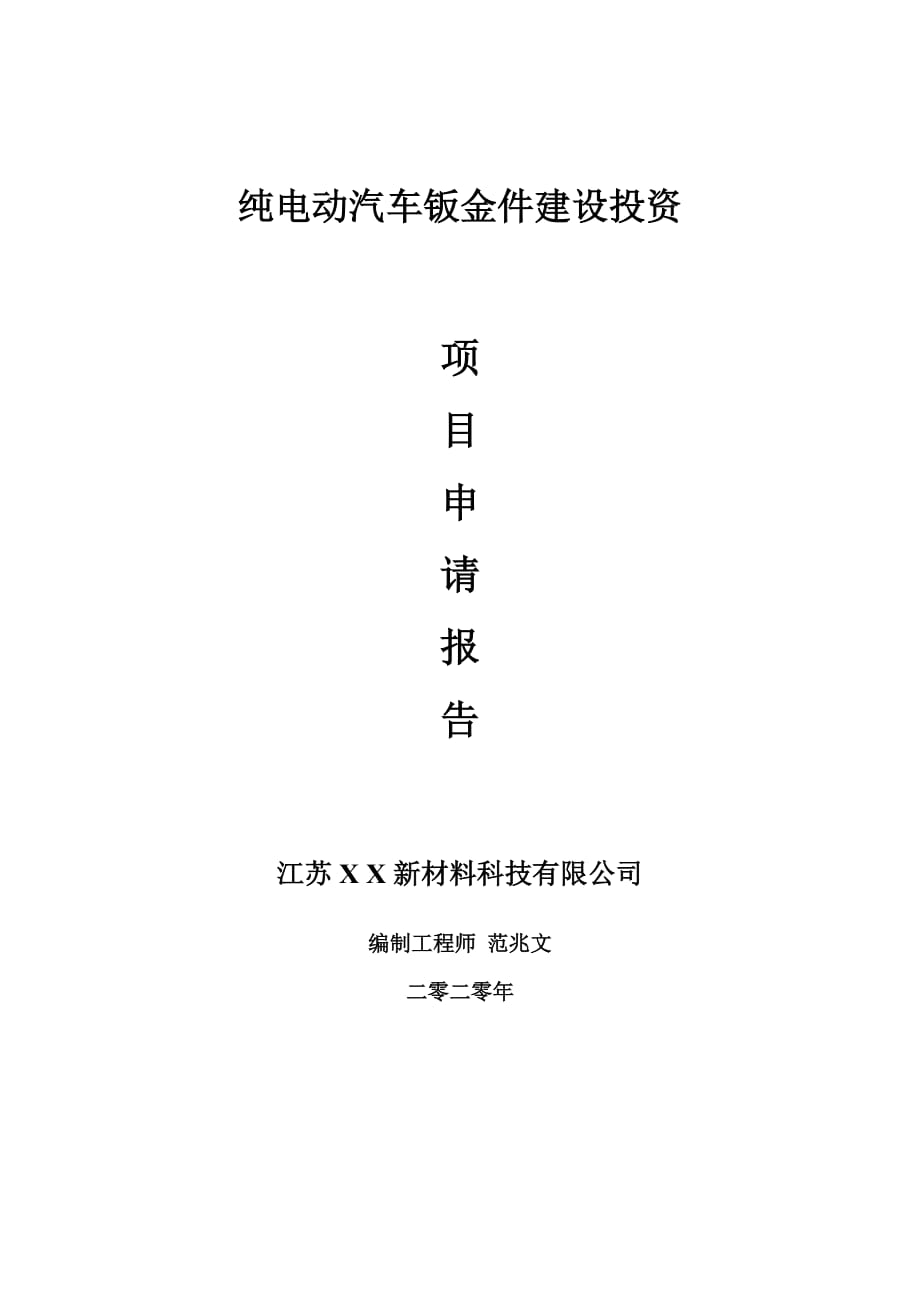 纯电动汽车钣金件建设投资

项

目

申

请

报

告

江苏 X X 新材料科技有限公司

编制工程师 范兆文

二零二零年